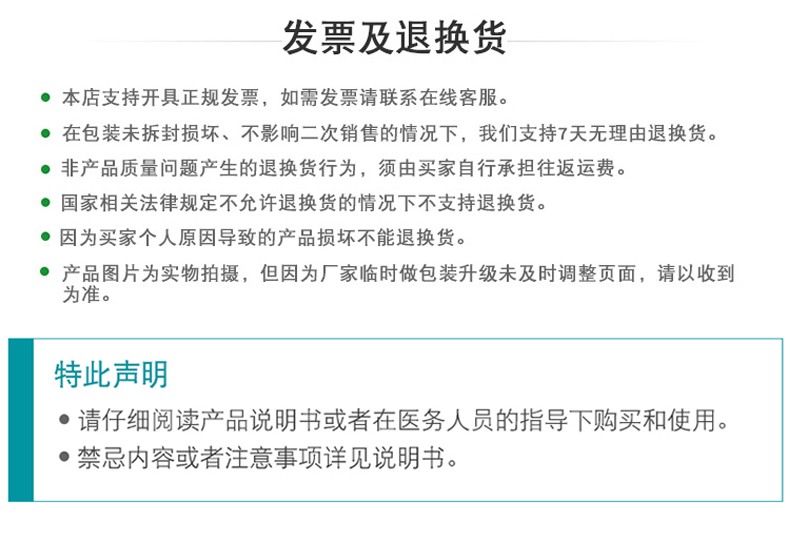 发票及退换货

● 本店支持开具正规发票，如需发票请联系在线客服。

● 在包装未拆封损坏、不影响二次销售的情况下，我们支持7天无理由退换货。

● 非产品质量问题产生的退换货行为，须由买家自行承担往返运费。

● 国家相关法律规定不允许退换货的情况下不支持退换货。

● 因为买家个人原因导致的产品损坏不能退换货。

● 产品图片为实物拍摄，但因为厂家临时做包装升级未及时调整页面，请以收到为准。

特此声明

● 请仔细阅读产品说明书或者在医务人员的指导下购买和使用。

● 禁忌内容或者注意事项详见说明书。